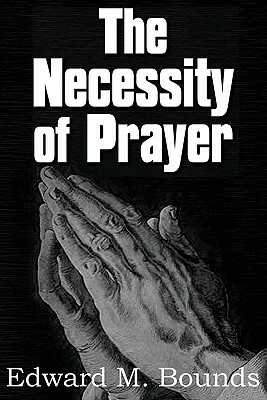 The Necessity of Prayer

Edward M. Bounds